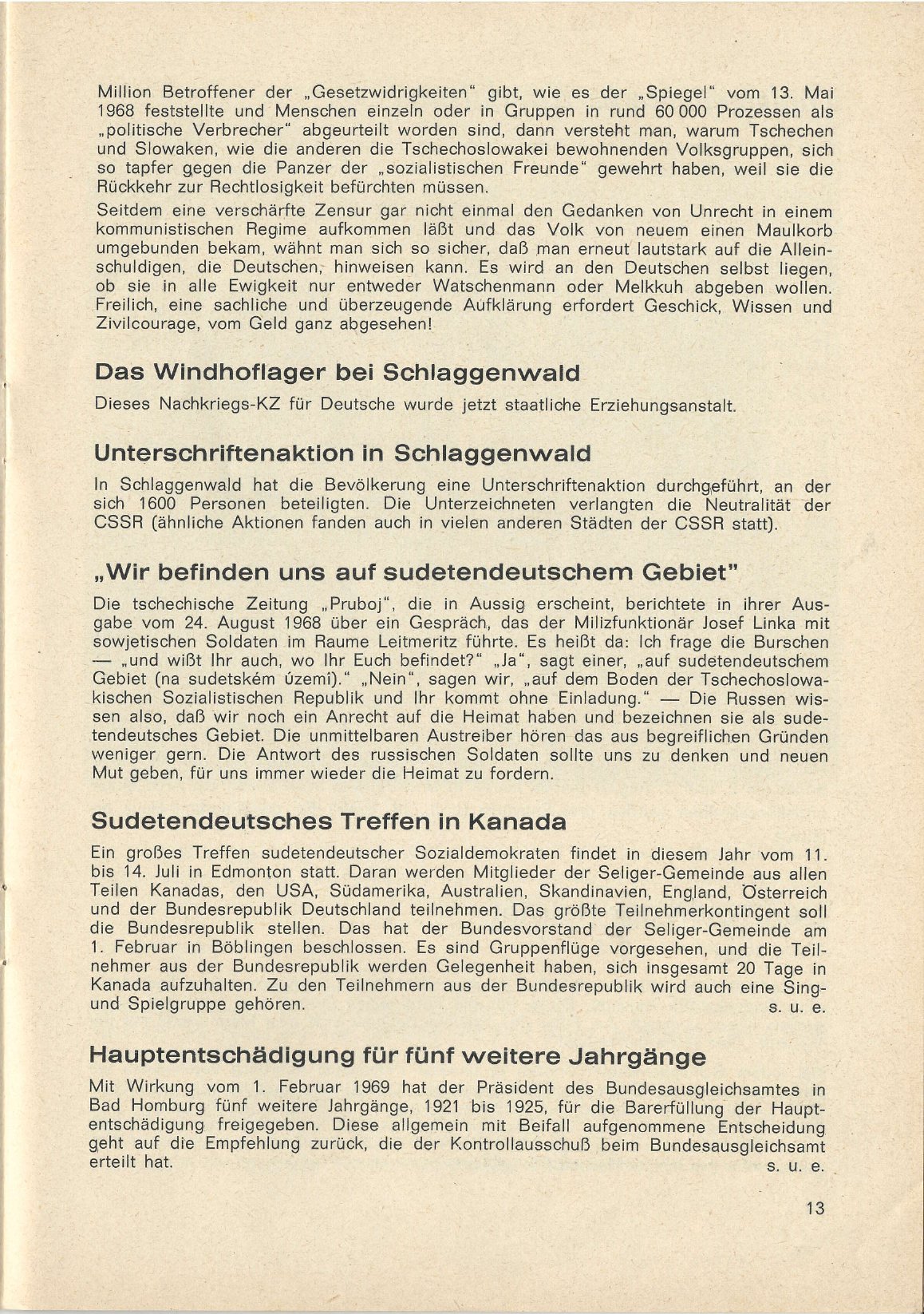 Million Betroffener der „Gesetzwidrigkeiten" gibt, wie es der „Spiegel" vom 13. Mai 1968 feststellte und Menschen einzeln oder in Gruppen in rund 60 000 Prozessen als „politische Verbrecher" abgeurteilt worden sind, dann versteht man, warum Tschechen und Slowaken, wie die anderen die Tschechoslowakei bewohnenden Volksgruppen, sich so tapfer gegen die Panzer der „sozialistischen Freunde" gewehrt haben, weil sie die Rückkehr zur Rechtlosigkeit befürchten müssen.
Seitdem eine verschärfte Zensur gar nicht einmal den Gedanken von Unrecht in einem kommunistischen Regime aufkommen läßt und das Volk von neuem einen Maulkorb umgebunden bekam, wähnt man sich so sicher, daß man erneut lautstark auf die Alleinschuldigen, die Deutschen, hinweisen kann. Es wird an den Deutschen selbst liegen, ob sie in alle Ewigkeit nur entweder Watschenmann oder Melkkuh abgeben wollen. Freilich, eine sachliche und überzeugende Aufklärung erfordert Geschick, Wissen und Zivilcourage, vom Geld ganz abgesehen!

Das Windhoflager bei Schlaggenwald

Dieses Nachkriegs-KZ für Deutsche wurde jetzt staatliche Erziehungsanstalt.

Unterschriftenaktion in Schlaggenwald

In Schlaggenwald hat die Bevölkerung eine Unterschriftenaktion durchgeführt, an der sich 1600 Personen beteiligten. Die Unterzeichneten verlangten die Neutralität der CSSR (ähnliche Aktionen fanden auch in vielen anderen Städten der CSSR statt).

„Wir befinden uns auf sudetendeutschem Gebiet"

Die tschechische Zeitung „Pruboj", die in Aussig erscheint, berichtete in ihrer Ausgabe vom 24. August 1968 über ein Gespräch, das der Milizfunktionär Josef Linka mit sowjetischen Soldaten im Raume Leitmeritz führte. Es heißt da: Ich frage die Burschen — „und wißt Ihr auch, wo Ihr Euch befindet?" „Ja", sagt einer, „auf sudetendeutschem Gebiet (na sudetském území)." „Nein", sagen wir, „auf dem Boden der Tschechoslowakischen Sozialistischen Republik und Ihr kommt ohne Einladung." — Die Russen wissen also, daß wir noch ein Anrecht auf die Heimat haben und bezeichnen sie als sudetendeutsches Gebiet. Die unmittelbaren Austreiber hören das aus begreiflichen Gründen weniger gern. Die Antwort des russischen Soldaten sollte uns zu denken und neuen Mut geben, für uns immer wieder die Heimat zu fordern.

Sudetendeutsches Treffen in Kanada

Ein großes Treffen sudetendeutscher Sozialdemokraten findet in diesem Jahr vom 11. bis 14. Juli in Edmonton statt. Daran werden Mitglieder der Seliger-Gemeinde aus allen Teilen Kanadas, den USA, Südamerika, Australien, Skandinavien, England, Österreich und der Bundesrepublik Deutschland teilnehmen. Das größte Teilnehmerkontingent soll die Bundesrepublik stellen. Das hat der Bundesvorstand der Seliger-Gemeinde am 1. Februar in Böblingen beschlossen. Es sind Gruppenflüge vorgesehen, und die Teilnehmer aus der Bundesrepublik werden Gelegenheit haben, sich insgesamt 20 Tage in Kanada aufzuhalten. Zu den Teilnehmern aus der Bundesrepublik wird auch eine Sing- und Spielgruppe gehören. s. u. e.

Hauptentschädigung für fünf weitere Jahrgänge

Mit Wirkung vom 1. Februar 1969 hat der Präsident des Bundesausgleichsamtes in Bad Homburg fünf weitere Jahrgänge, 1921 bis 1925, für die Barerfüllung der Hauptentschädigung freigegeben. Diese allgemein mit Beifall aufgenommene Entscheidung geht auf die Empfehlung zurück, die der Kontrollausschuß beim Bundesausgleichsamt erteilt hat. s. u. e.

13